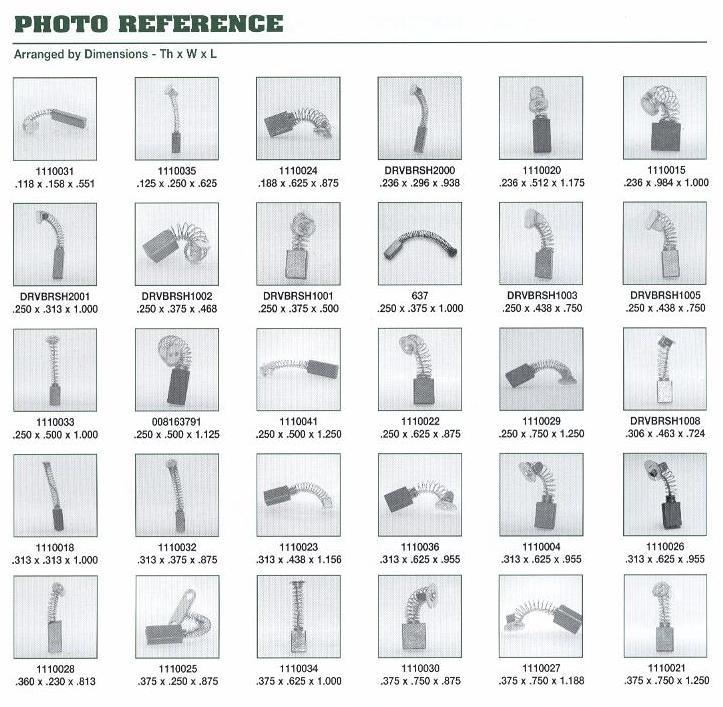 PHOTO REFERENCE

Arranged by Dimensions - Th x W x L

1110031
.118 x .158 x .551

1110035
.125 x .250 x .625

1110024
.188 x .625 x .875

DRVBRSH2000
.236 x .296 x .938

1110020
.236 x .512 x 1.175

1110015
.236 x .984 x 1.000

DRVBRSH2001
.250 x .313 x 1.000

DRVBRSH1002
.250 x .375 x .468

DRVBRSH1001
.250 x .375 x .500

637
.250 x .375 x 1.000

DRVBRSH1003
.250 x .438 x .750

DRVBRSH1005
.250 x .438 x .750

1110033
.250 x .500 x 1.000

008163791
.250 x .500 x 1.125

1110041
.250 x .500 x 1.250

1110022
.250 x .625 x .875

1110029
.250 x .750 x 1.250

DRVBRSH1008
.306 x .463 x .724

1110018
.313 x .313 x 1.000

1110032
.313 x .375 x .875

1110023
.313 x .438 x 1.156

1110036
.313 x .625 x .955

1110004
.313 x .625 x .955

1110026
.313 x .625 x .955

1110028
.360 x .230 x .813

1110025
.375 x .250 x .875

1110034
.375 x .625 x 1.000

1110030
.375 x .750 x .875

1110027
.375 x .750 x 1.188

1110021
.375 x .750 x 1.250